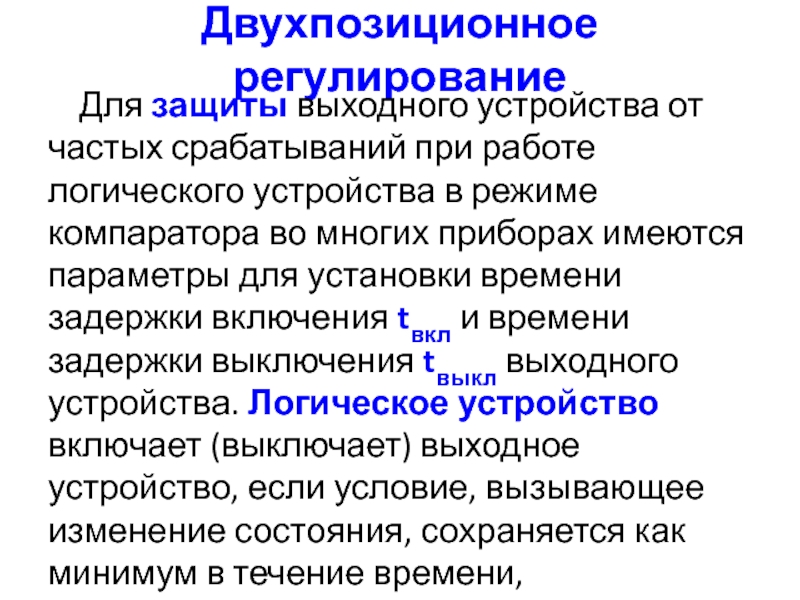 Двухпозиционное регулирование

Для защиты выходного устройства от частых срабатываний при работе логического устройства в режиме компаратора во многих приборах имеются параметры для установки времени задержки включения $t_{вкл}$ и времени задержки выключения $t_{выкл}$ выходного устройства. Логическое устройство включает (выключает) выходное устройство, если условие, вызывающее изменение состояния, сохраняется как минимум в течение времени,